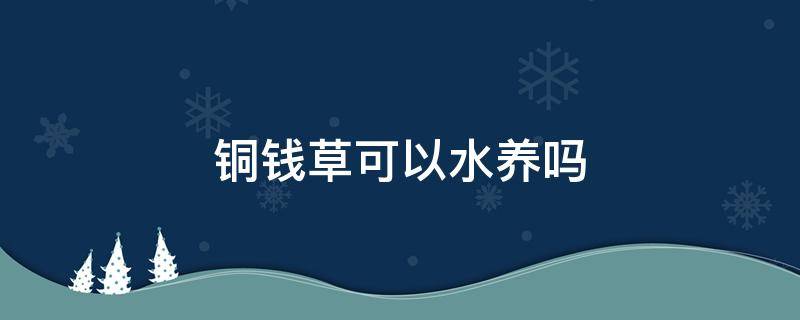 铜钱草可以水养吗